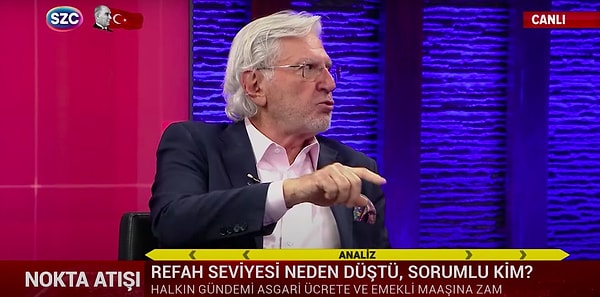 SZC

CANLI

ANALİZ

NOKTA ATIŞI

REFAH SEVİYESİ NEDEN DÜŞTÜ, SORUMLU KİM?

HALKIN GÜNDEMİ ASGARİ ÜCRETE VE EMEKLİ MAAŞINA ZAM